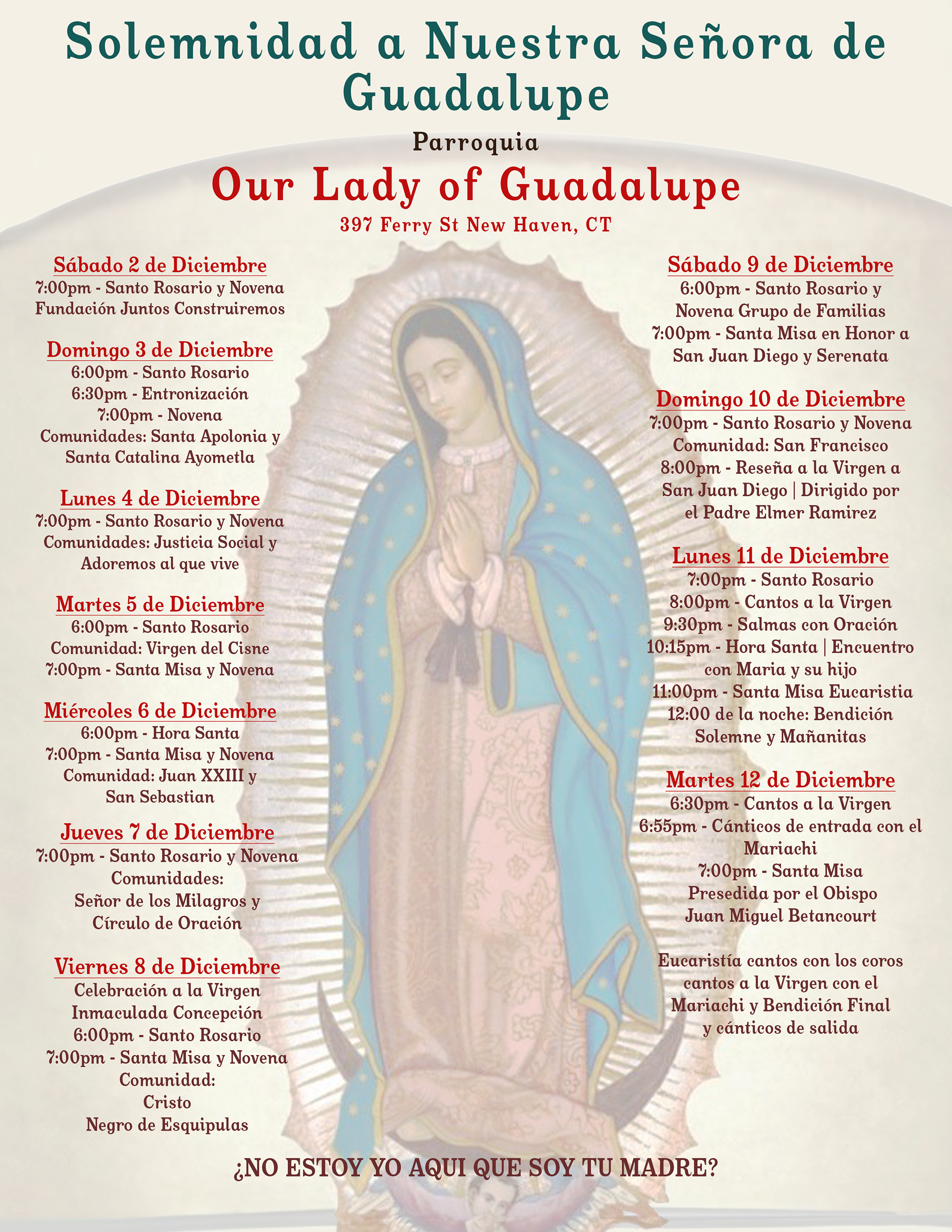 Solemnidad a Nuestra Señora de Guadalupe

Parroquia

Our Lady of Guadalupe

397 Ferry St New Haven, CT

Sábado 2 de Diciembre
7:00pm - Santo Rosario y Novena
Fundación Juntos Construiremos

Domingo 3 de Diciembre
6:00pm - Santo Rosario
6:30pm - Entronización
7:00pm - Novena
Comunidades: Santa Apolonia y Santa Catalina Ayometla

Lunes 4 de Diciembre
7:00pm - Santo Rosario y Novena
Comunidades: Justicia Social y Adoremos al que vive

Martes 5 de Diciembre
6:00pm - Santo Rosario
Comunidad: Virgen del Cisne
7:00pm - Santa Misa y Novena

Miércoles 6 de Diciembre
6:00pm - Hora Santa
7:00pm - Santa Misa y Novena
Comunidad: Juan XXIII y San Sebastian

Jueves 7 de Diciembre
7:00pm - Santo Rosario y Novena
Comunidades:
Señor de los Milagros y Círculo de Oración

Viernes 8 de Diciembre
Celebración a la Virgen Inmaculada Concepción
6:00pm - Santo Rosario
7:00pm - Santa Misa y Novena
Comunidad:
Cristo Negro de Esquipulas

Sábado 9 de Diciembre
6:00pm - Santo Rosario y Novena Grupo de Familias
7:00pm - Santa Misa en Honor a San Juan Diego y Serenata

Domingo 10 de Diciembre
7:00pm - Santo Rosario y Novena
Comunidad: San Francisco
8:00pm - Reseña a la Virgen a San Juan Diego | Dirigido por el Padre Elmer Ramirez

Lunes 11 de Diciembre
7:00pm - Santo Rosario
8:00pm - Cantos a la Virgen
9:30pm - Salmas con Oración
10:15pm - Hora Santa | Encuentro con Maria y su hijo
11:00pm - Santa Misa Eucaristia
12:00 de la noche: Bendición Solemne y Mañanitas

Martes 12 de Diciembre
6:30pm - Cantos a la Virgen
6:55pm - Cánticos de entrada con el Mariachi
7:00pm - Santa Misa
Presedida por el Obispo Juan Miguel Betancourt

Eucaristía cantos con los coros cantos a la Virgen con el Mariachi y Bendición Final y cánticos de salida

¿NO ESTOY YO AQUI QUE SOY TU MADRE?